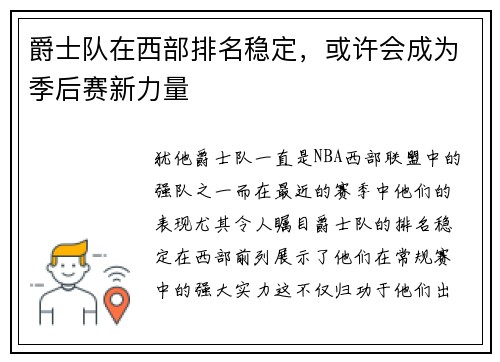 爵士队在西部排名稳定，或许会成为季后赛新力量

犹他爵士队一直是NBA西部联盟中的强队之一而在最近的赛季中他们的表现尤其令人瞩目爵士队的排名稳定在西部前列展示了他们在常规赛中的强大实力这不仅归功于他们出